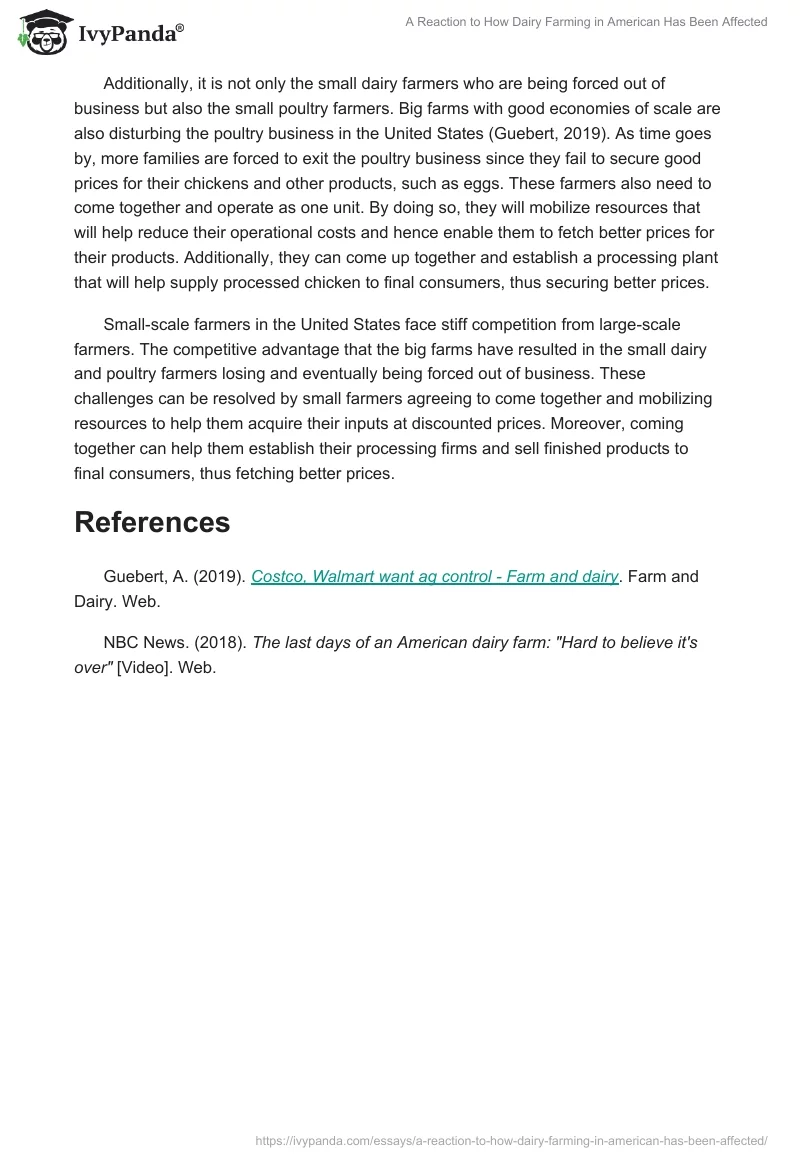 IvyPanda®

A Reaction to How Dairy Farming in American Has Been Affected

Additionally, it is not only the small dairy farmers who are being forced out of business but also the small poultry farmers. Big farms with good economies of scale are also disturbing the poultry business in the United States (Guebert, 2019). As time goes by, more families are forced to exit the poultry business since they fail to secure good prices for their chickens and other products, such as eggs. These farmers also need to come together and operate as one unit. By doing so, they will mobilize resources that will help reduce their operational costs and hence enable them to fetch better prices for their products. Additionally, they can come up together and establish a processing plant that will help supply processed chicken to final consumers, thus securing better prices.

Small-scale farmers in the United States face stiff competition from large-scale farmers. The competitive advantage that the big farms have resulted in the small dairy and poultry farmers losing and eventually being forced out of business. These challenges can be resolved by small farmers agreeing to come together and mobilizing resources to help them acquire their inputs at discounted prices. Moreover, coming together can help them establish their processing firms and sell finished products to final consumers, thus fetching better prices.

References

Guebert, A. (2019). Costco, Walmart want ag control - Farm and dairy. Farm and Dairy. Web.

NBC News. (2018). The last days of an American dairy farm: "Hard to believe it's over" [Video]. Web.

https://ivypanda.com/essays/a-reaction-to-how-dairy-farming-in-american-has-been-affected/